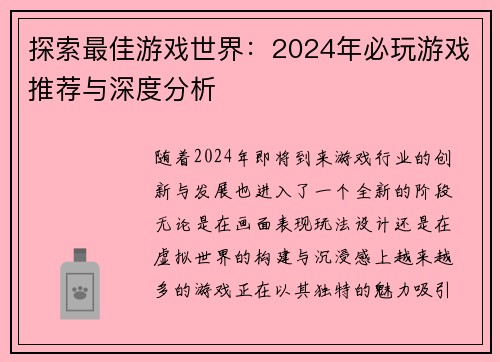 探索最佳游戏世界：2024年必玩游戏推荐与深度分析

随着2024年即将到来游戏行业的创新与发展也进入了一个全新的阶段无论是在画面表现玩法设计还是在虚拟世界的构建与沉浸感上越来越多的游戏正在以其独特的魅力吸引